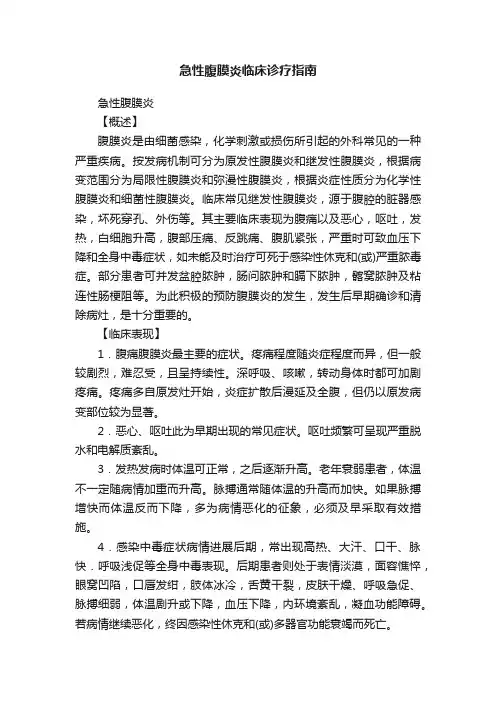 急性腹膜炎临床诊疗指南

急性腹膜炎

【概述】

腹膜炎是由细菌感染，化学刺激或损伤所引起的外科常见的一种严重疾病。按发病机制可分为原发性腹膜炎和继发性腹膜炎，根据病变范围分为局限性腹膜炎和弥漫性腹膜炎，根据炎症性质分为化学性腹膜炎和细菌性腹膜炎。临床常见继发性腹膜炎，源于腹腔的脏器感染，坏死穿孔、外伤等。其主要临床表现为腹痛以及恶心，呕吐，发热，白细胞升高，腹部压痛、反跳痛、腹肌紧张，严重时可致血压下降和全身中毒症状，如未能及时治疗可死于感染性休克和(或)严重脓毒症。部分患者可并发盆腔脓肿，肠间脓肿和膈下脓肿，髂窝脓肿及粘连性肠梗阻等。为此积极的预防腹膜炎的发生，发生后早期确诊和清除病灶，是十分重要的。

【临床表现】

1．腹痛腹膜炎最主要的症状。疼痛程度随炎症程度而异，但一般较剧烈，难忍受，且呈持续性。深呼吸、咳嗽，转动身体时都可加剧疼痛。疼痛多自原发灶开始，炎症扩散后漫延及全腹，但仍以原发病变部位较为显著。

2．恶心、呕吐此为早期出现的常见症状。呕吐频繁可呈现严重脱水和电解质紊乱。

3．发热发病时体温可正常，之后逐渐升高。老年衰弱患者，体温不一定随病情加重而升高。脉搏通常随体温的升高而加快。如果脉搏增快而体温反而下降，多为病情恶化的征象，必须及早采取有效措施。

4．感染中毒症状病情进展后期，常出现高热、大汗、口干、脉快．呼吸浅促等全身中毒表现。后期患者则处于表情淡漠，面容憔悴，眼窝凹陷，口唇发绀，肢体冰冷，舌黄干裂，皮肤干燥、呼吸急促、脉搏细弱，体温剧升或下降，血压下降，内环境紊乱，凝血功能障碍。若病情继续恶化，终因感染性休克和(或)多器官功能衰竭而死亡。